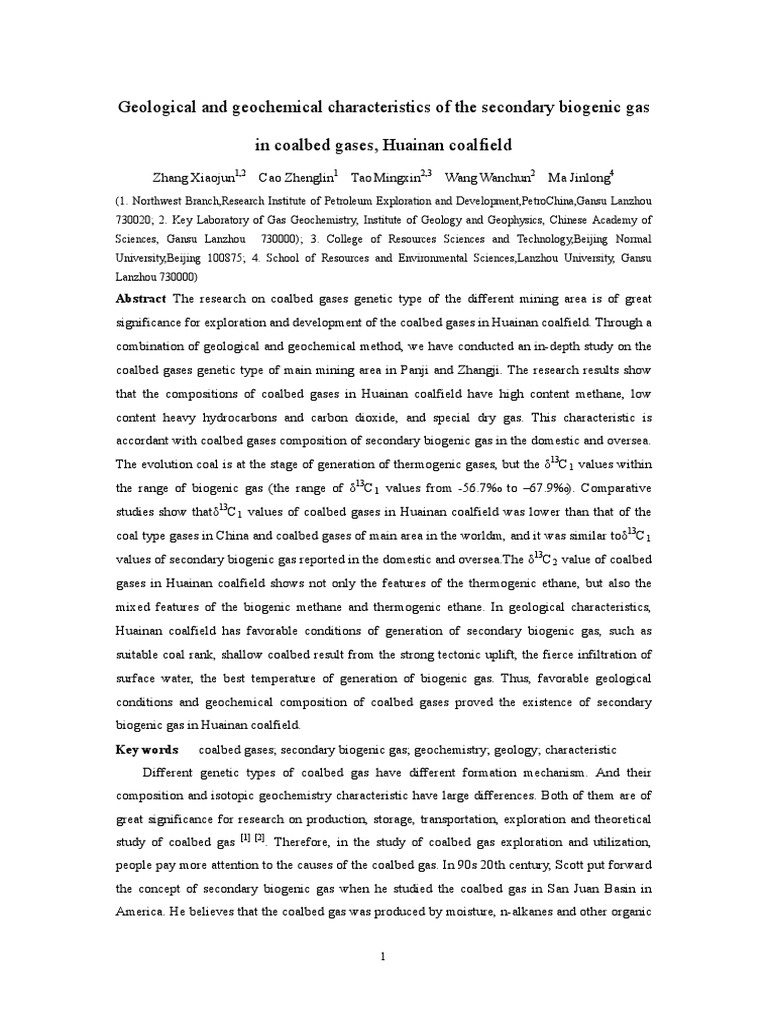 Geological and geochemical characteristics of the secondary biogenic gas in coalbed gases, Huainan coalfield

Zhang Xiaojun$^{1,2}$ Cao Zhenglin$^{1}$ Tao Mingxin$^{2,3}$ Wang Wanchun$^{2}$ Ma Jinlong$^{4}$

(1. Northwest Branch,Research Institute of Petroleum Exploration and Development,PetroChina,Gansu Lanzhou 730020; 2. Key Laboratory of Gas Geochemistry, Institute of Geology and Geophysics, Chinese Academy of Sciences, Gansu Lanzhou 730000); 3. College of Resources Sciences and Technology,Beijing Normal University,Beijing 100875; 4. School of Resources and Environmental Sciences,Lanzhou University, Gansu Lanzhou 730000)

Abstract The research on coalbed gases genetic type of the different mining area is of great significance for exploration and development of the coalbed gases in Huainan coalfield. Through a combination of geological and geochemical method, we have conducted an in-depth study on the coalbed gases genetic type of main mining area in Panji and Zhangji. The research results show that the compositions of coalbed gases in Huainan coalfield have high content methane, low content heavy hydrocarbons and carbon dioxide, and special dry gas. This characteristic is accordant with coalbed gases composition of secondary biogenic gas in the domestic and oversea. The evolution coal is at the stage of generation of thermogenic gases, but the $\delta^{13}C_1$ values within the range of biogenic gas (the range of $\delta^{13}C_1$ values from -56.7‰ to –67.9‰). Comparative studies show that$\delta^{13}C_1$ values of coalbed gases in Huainan coalfield was lower than that of the coal type gases in China and coalbed gases of main area in the worldm, and it was similar to$\delta^{13}C_1$ values of secondary biogenic gas reported in the domestic and oversea.The $\delta^{13}C_2$ value of coalbed gases in Huainan coalfield shows not only the features of the thermogenic ethane, but also the mixed features of the biogenic methane and thermogenic ethane. In geological characteristics, Huainan coalfield has favorable conditions of generation of secondary biogenic gas, such as suitable coal rank, shallow coalbed result from the strong tectonic uplift, the fierce infiltration of surface water, the best temperature of generation of biogenic gas. Thus, favorable geological conditions and geochemical composition of coalbed gases proved the existence of secondary biogenic gas in Huainan coalfield.

Key words coalbed gases; secondary biogenic gas; geochemistry; geology; characteristic

Different genetic types of coalbed gas have different formation mechanism. And their composition and isotopic geochemistry characteristic have large differences. Both of them are of great significance for research on production, storage, transportation, exploration and theoretical study of coalbed gas $^{[1]}$ $^{[2]}$. Therefore, in the study of coalbed gas exploration and utilization, people pay more attention to the causes of the coalbed gas. In 90s 20th century, Scott put forward the concept of secondary biogenic gas when he studied the coalbed gas in San Juan Basin in America. He believes that the coalbed gas was produced by moisture, n-alkanes and other organic

1